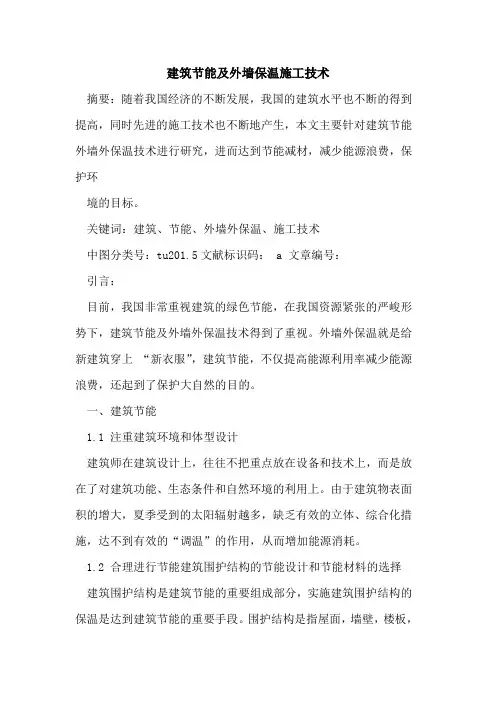 建筑节能及外墙保温施工技术

摘要：随着我国经济的不断发展，我国的建筑水平也不断的得到提高，同时先进的施工技术也不断地产生，本文主要针对建筑节能外墙外保温技术进行研究，进而达到节能减材，减少能源浪费，保护环

境的目标。

关键词：建筑、节能、外墙外保温、施工技术

中图分类号：tu201.5 文献标识码： a 文章编号：

引言：

目前，我国非常重视建筑的绿色节能，在我国资源紧张的严峻形势下，建筑节能及外墙外保温技术得到了重视。外墙外保温就是给新建筑穿上 “新衣服”，建筑节能，不仅提高能源利用率减少能源浪费，还起到了保护大自然的目的。

一、建筑节能

1.1 注重建筑环境和体型设计

建筑师在建筑设计上，往往不把重点放在设备和技术上，而是放在了对建筑功能、生态条件和自然环境的利用上。由于建筑物表面积的增大，夏季受到的太阳辐射越多，缺乏有效的立体、综合化措施，达不到有效的“调温”的作用，从而增加能源消耗。

1.2 合理进行节能建筑围护结构的节能设计和节能材料的选择

建筑围护结构是建筑节能的重要组成部分，实施建筑围护结构的保温是达到建筑节能的重要手段。围护结构是指屋面，墙壁，楼板，